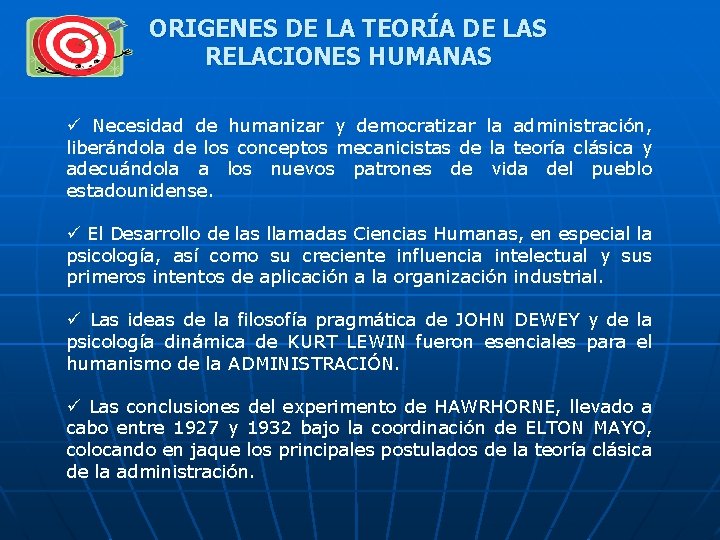 ORIGENES DE LA TEORÍA DE LAS RELACIONES HUMANAS

✓ Necesidad de humanizar y democratizar la administración, liberándola de los conceptos mecanicistas de la teoría clásica y adecuándola a los nuevos patrones de vida del pueblo estadounidense.

✓ El Desarrollo de las llamadas Ciencias Humanas, en especial la psicología, así como su creciente influencia intelectual y sus primeros intentos de aplicación a la organización industrial.

✓ Las ideas de la filosofía pragmática de JOHN DEWEY y de la psicología dinámica de KURT LEWIN fueron esenciales para el humanismo de la ADMINISTRACIÓN.

✓ Las conclusiones del experimento de HAWRHORNE, llevado a cabo entre 1927 y 1932 bajo la coordinación de ELTON MAYO, colocando en jaque los principales postulados de la teoría clásica de la administración.